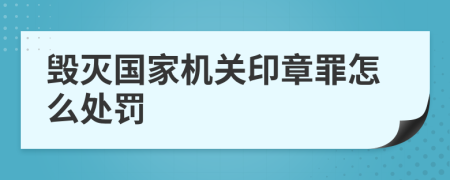 毁灭国家机关印章罪怎么处罚